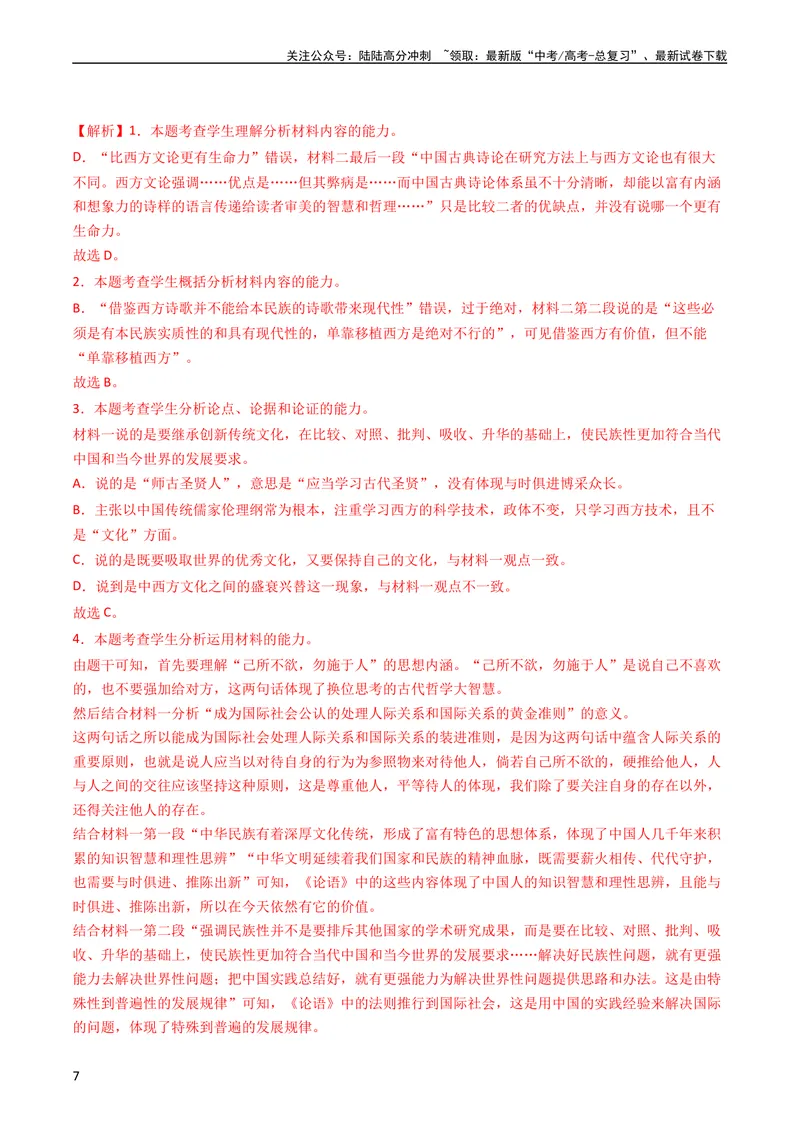 关注公众号：陆陆高分冲刺 ~领取：最新版“中考/高考-总复习”、最新试卷下载

【解析】1.本题考查学生理解分析材料内容的能力。

D.“比西方文论更有生命力”错误，材料二最后一段“中国古典诗论在研究方法上与西方文论也有很大不同。西方文论强调……优点是……但其弊病是……而中国古典诗论体系虽不十分清晰，却能以富有内涵和想象力的诗样的语言传递给读者审美的智慧和哲理……”只是比较二者的优缺点，并没有说哪一个更有生命力。

故选D。

2.本题考查学生概括分析材料内容的能力。

B.“借鉴西方诗歌并不能给本民族的诗歌带来现代性”错误，过于绝对，材料二第二段说的是“这些必须是有本民族实质性的和具有现代性的，单靠移植西方是绝对不行的”，可见借鉴西方有价值，但不能“单靠移植西方”。

故选B。

3.本题考查学生分析论点、论据和论证的能力。

材料一说的是要继承创新传统文化，在比较、对照、批判、吸收、升华的基础上，使民族性更加符合当代中国和当今世界的发展要求。

A.说的是“师古圣贤人”，意思是“应当学习古代圣贤”，没有体现与时俱进博采众长。

B.主张以中国传统儒家伦理纲常为根本，注重学习西方的科学技术，政体不变，只学习西方技术，且不是“文化”方面。

C.说的是既要吸取世界的优秀文化，又要保持自己的文化，与材料一观点一致。

D.说到是中西方文化之间的盛衰兴替这一现象，与材料一观点不一致。

故选C。

4.本题考查学生分析运用材料的能力。

由题干可知，首先要理解“己所不欲，勿施于人”的思想内涵。“己所不欲，勿施于人”是说自己不喜欢的，也不要强加给对方，这两句话体现了换位思考的古代哲学大智慧。

然后结合材料一分析“成为国际社会公认的处理人际关系和国际关系的黄金准则”的意义。

这两句话之所以能成为国际社会处理人际关系和国际关系的装进准则，是因为这两句话中蕴含人际关系的重要原则，也就是说人应当以对待自身的行为为参照物来对待他人，倘若自己所不欲的，硬推给他人，人与人之间的交往应该坚持这种原则，这是尊重他人，平等待人的体现，我们除了要关注自身的存在以外，还得关注他人的存在。

结合材料一第一段“中华民族有着深厚文化传统，形成了富有特色的思想体系，体现了中国人几千年来积累的知识智慧和理性思辨”“中华文明延续着我们国家和民族的精神血脉，既需要薪火相传、代代守护，也需要与时俱进、推陈出新”可知，《论语》中的这些内容体现了中国人的知识智慧和理性思辨，且能与时俱进、推陈出新，所以在今天依然有它的价值。

结合材料一第二段“强调民族性并不是要排斥其他国家的学术研究成果，而是要在比较、对照、批判、吸收、升华的基础上，使民族性更加符合当代中国和当今世界的发展要求……解决好民族性问题，就有更强能力去解决世界性问题；把中国实践总结好，就有更强能力为解决世界性问题提供思路和办法。这是由特殊性到普遍性的发展规律”可知，《论语》中的法则推行到国际社会，这是用中国的实践经验来解决国际的问题，体现了特殊到普遍的发展规律。

7